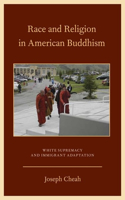 Race and Religion in American Buddhism

WHITE SUPREMACY AND IMMIGRANT ADAPTATION

Joseph Cheah